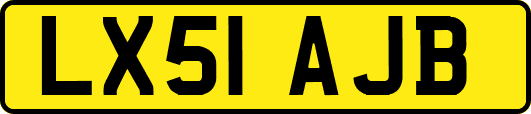 LX51 AJB